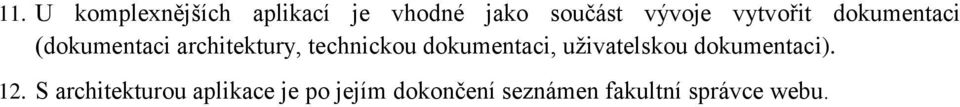 11. U komplexnějších aplikací je vhodné jako součást vývoje vytvořit dokumentaci (dokumentaci architektury, technickou dokumentaci, uživatelskou dokumentaci).

12. S architekturou aplikace je po jejím dokončení seznámen fakultní správce webu.